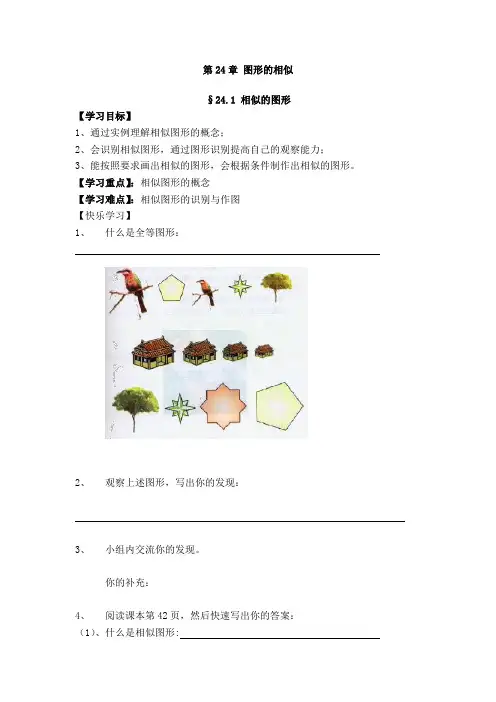 第 24 章 图形的相似

§24.1 相似的图形

【学习目标】

1、通过实例理解相似图形的概念；

2、会识别相似图形，通过图形识别提高自己的观察能力；

3、能按照要求画出相似的图形，会根据条件制作出相似的图形。

【学习重点】：相似图形的概念

【学习难点】：相似图形的识别与作图

【快乐学习】

1、 什么是全等图形：

2、 观察上述图形，写出你的发现：

3、 小组内交流你的发现。

你的补充：

4、 阅读课本第 42 页，然后快速写出你的答案：

（1)、什么是相似图形: